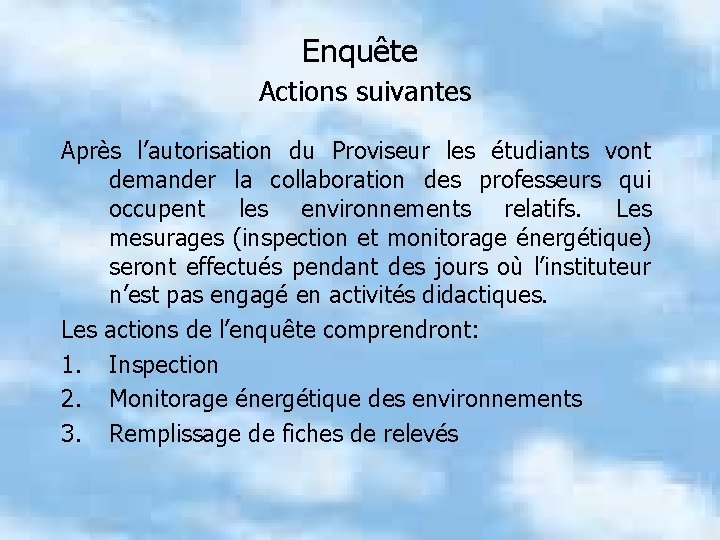 Enquête
Actions suivantes

Après l’autorisation du Proviseur les étudiants vont demander la collaboration des professeurs qui occupent les environnements relatifs. Les mesurages (inspection et monitorage énergétique) seront effectués pendant des jours où l’instituteur n’est pas engagé en activités didactiques.

Les actions de l’enquête comprendront:

1. Inspection
2. Monitorage énergétique des environnements
3. Remplissage de fiches de relevés